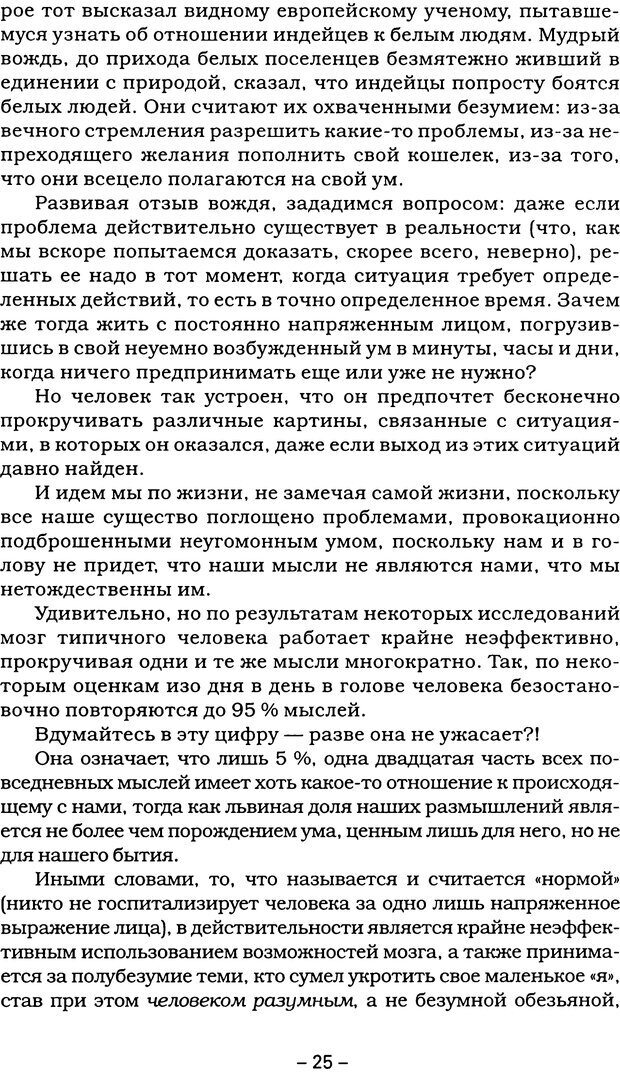 рое тот высказал видному европейскому ученому, пытавшемуся узнать об отношении индейцев к белым людям. Мудрый вождь, до прихода белых поселенцев безмятежно живший в единении с природой, сказал, что индейцы попросту боятся белых людей. Они считают их охваченными безумием: из-за вечного стремления разрешить какие-то проблемы, из-за непреходящего желания пополнить свой кошелек, из-за того, что они всецело полагаются на свой ум.

Развивая отзыв вождя, зададимся вопросом: даже если проблема действительно существует в реальности (что, как мы вскоре попытаемся доказать, скорее всего, неверно), решать ее надо в тот момент, когда ситуация требует определенных действий, то есть в точно определенное время. Зачем же тогда жить с постоянно напряженным лицом, погрузившись в свой неуемно возбужденный ум в минуты, часы и дни, когда ничего предпринимать еще или уже не нужно?

Но человек так устроен, что он предпочтет бесконечно прокручивать различные картины, связанные с ситуациями, в которых он оказался, даже если выход из этих ситуаций давно найден.

И идем мы по жизни, не замечая самой жизни, поскольку все наше существо поглощено проблемами, провокационно подброшенными неугомонным умом, поскольку нам и в голову не придет, что наши мысли не являются нами, что мы нетождественны им.

Удивительно, но по результатам некоторых исследований мозг типичного человека работает крайне неэффективно, прокручивая одни и те же мысли многократно. Так, по некоторым оценкам изо дня в день в голове человека безостановочно повторяются до 95 % мыслей.

Вдумайтесь в эту цифру — разве она не ужасает?!

Она означает, что лишь 5 %, одна двадцатая часть всех повседневных мыслей имеет хоть какое-то отношение к происходящему с нами, тогда как львиная доля наших размышлений является не более чем порождением ума, ценным лишь для него, но не для нашего бытия.

Иными словами, то, что называется и считается «нормой» (никто не госпитализирует человека за одно лишь напряженное выражение лица), в действительности является крайне неэффективным использованием возможностей мозга, а также принимается за полубезумие теми, кто сумел укротить свое маленькое «я», став при этом человеком разумным, а не безумной обезьяной,

– 25 –